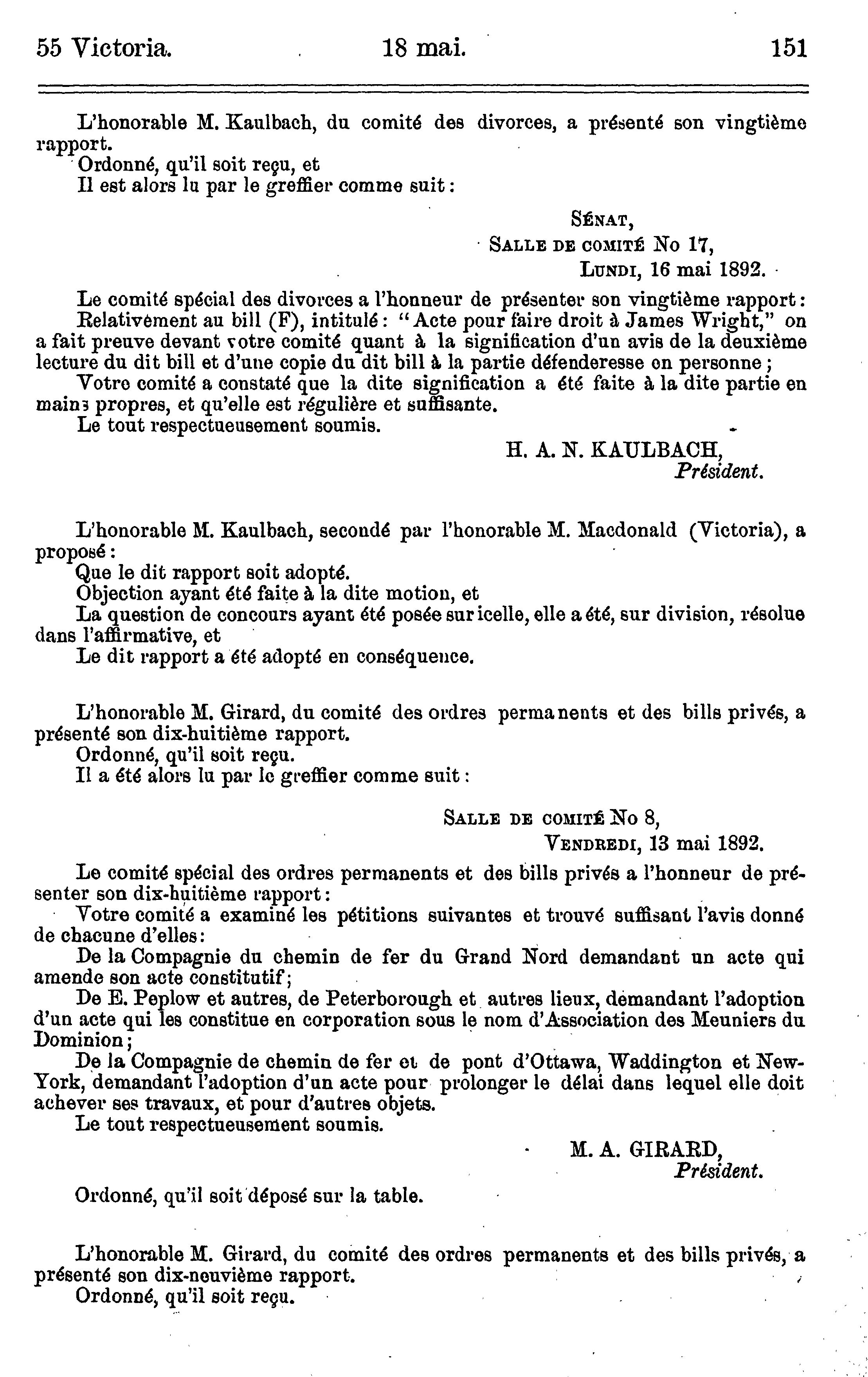 55 Victoria. 18 mai. 151

L'honorable M. Kaulbach, du comité des divorces, a présenté son vingtième rapport.
Ordonné, qu'il soit reçu, et
Il est alors lu par le greffier comme suit:

SÉNAT,
SALLE DE COMITÉ No 17,
LUNDI, 16 mai 1892.

Le comité spécial des divorces a l'honneur de présenter son vingtième rapport:
Relativement au bill (F), intitulé: "Acte pour faire droit à James Wright," on a fait preuve devant votre comité quant à la signification d'un avis de la deuxième lecture du dit bill et d'une copie du dit bill à la partie défenderesse en personne;
Votre comité a constaté que la dite signification a été faite à la dite partie en mains propres, et qu'elle est régulière et suffisante.
Le tout respectueusement soumis.

H. A. N. KAULBACH,
Président.

L'honorable M. Kaulbach, secondé par l'honorable M. Macdonald (Victoria), a proposé:
Que le dit rapport soit adopté.
Objection ayant été faite à la dite motion, et
La question de concours ayant été posée sur icelle, elle a été, sur division, résolue dans l'affirmative, et
Le dit rapport a été adopté en conséquence.

L'honorable M. Girard, du comité des ordres permanents et des bills privés, a présenté son dix-huitième rapport.
Ordonné, qu'il soit reçu.
Il a été alors lu par le greffier comme suit:

SALLE DE COMITÉ No 8,
VENDREDI, 13 mai 1892.

Le comité spécial des ordres permanents et des bills privés a l'honneur de présenter son dix-huitième rapport:
Votre comité a examiné les pétitions suivantes et trouvé suffisant l'avis donné de chacune d'elles:
De la Compagnie du chemin de fer du Grand Nord demandant un acte qui amende son acte constitutif;
De E. Peplow et autres, de Peterborough et autres lieux, demandant l'adoption d'un acte qui les constitue en corporation sous le nom d'Association des Meuniers du Dominion;
De la Compagnie de chemin de fer et de pont d'Ottawa, Waddington et New-York, demandant l'adoption d'un acte pour prolonger le délai dans lequel elle doit achever ses travaux, et pour d'autres objets.
Le tout respectueusement soumis.

M. A. GIRARD,
Président.

Ordonné, qu'il soit déposé sur la table.

L'honorable M. Girard, du comité des ordres permanents et des bills privés, a présenté son dix-neuvième rapport.
Ordonné, qu'il soit reçu.